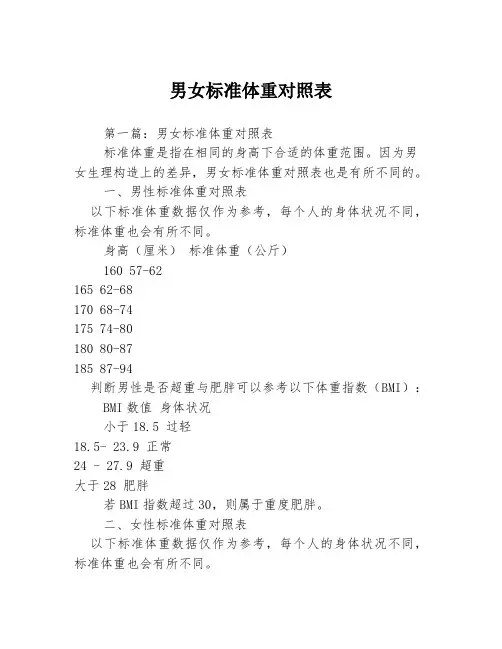 男女标准体重对照表

第一篇：男女标准体重对照表

标准体重是指在相同的身高下合适的体重范围。因为男女生理构造上的差异，男女标准体重对照表也是有所不同的。

一、男性标准体重对照表

以下标准体重数据仅作为参考，每个人的身体状况不同，标准体重也会有所不同。

身高（厘米） 标准体重（公斤）

160 57-62

165 62-68

170 68-74

175 74-80

180 80-87

185 87-94

判断男性是否超重与肥胖可以参考以下体重指数（BMI）：

BMI 数值 身体状况

小于 18.5 过轻

18.5- 23.9 正常

24 - 27.9 超重

大于 28 肥胖

若 BMI 指数超过 30，则属于重度肥胖。

二、女性标准体重对照表

以下标准体重数据仅作为参考，每个人的身体状况不同，标准体重也会有所不同。